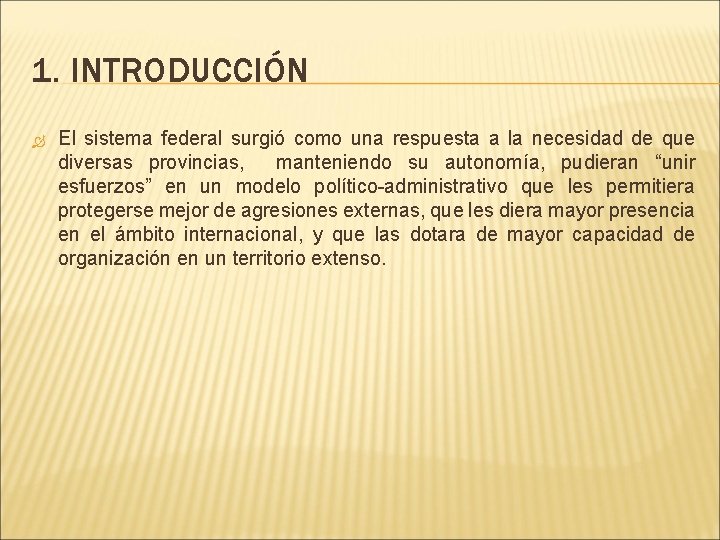 1. INTRODUCCIÓN

El sistema federal surgió como una respuesta a la necesidad de que diversas provincias, manteniendo su autonomía, pudieran “unir esfuerzos” en un modelo político-administrativo que les permitiera protegerse mejor de agresiones externas, que les diera mayor presencia en el ámbito internacional, y que las dotara de mayor capacidad de organización en un territorio extenso.